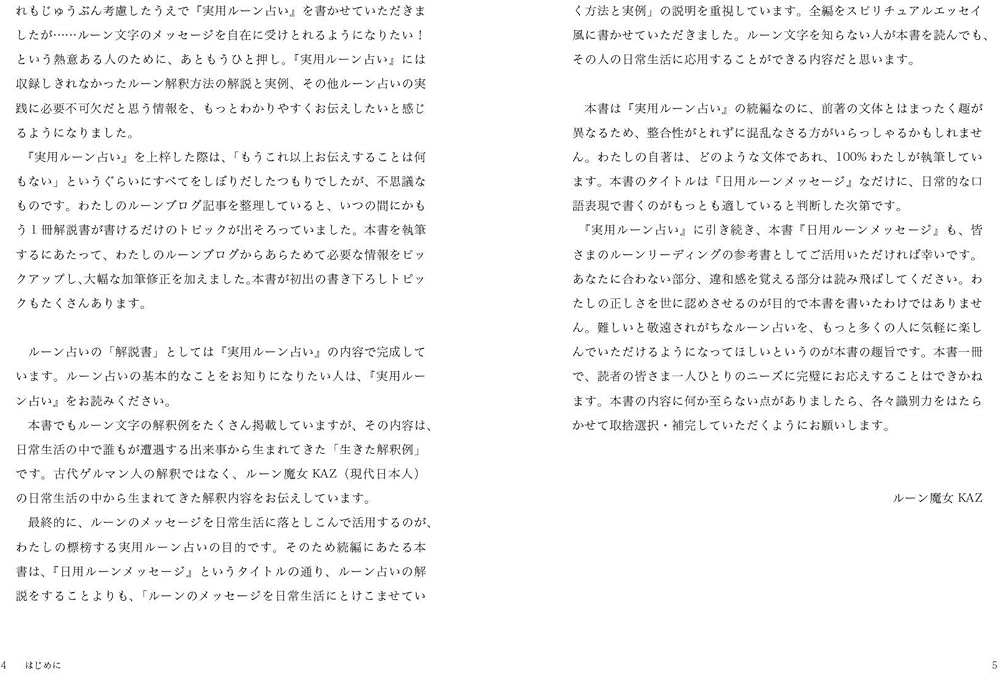 れもじゅうぶん考慮したうえで『実用ルーン占い』を書かせていただきましたが……ルーン文字のメッセージを自在に受けとれるようになりたい！という熱意ある人のために、あともうひと押し。『実用ルーン占い』には収録しきれなかったルーン解釈方法の解説と実例、その他ルーン占いの実践に必要不可欠だと思う情報を、もっとわかりやすくお伝えしたいと感じるようになりました。

『実用ルーン占い』を上梓した際は、「もうこれ以上お伝えすることは何もない」というぐらいにすべてをしぼりだしたつもりでしたが、不思議なものです。わたしのルーンブログ記事を整理していると、いつの間にかもう１冊解説書が書けるだけのトピックが出そろっていました。本書を執筆するにあたって、わたしのルーンブログからあらためて必要な情報をピックアップし、大幅な加筆修正を加えました。本書が初出の書き下ろしトピックもたくさんあります。

ルーン占いの「解説書」としては『実用ルーン占い』の内容で完成しています。ルーン占いの基本的なことをお知りになりたい人は、『実用ルーン占い』をお読みください。

本書でもルーン文字の解釈例をたくさん掲載していますが、その内容は、日常生活の中で誰もが遭遇する出来事から生まれてきた「生きた解釈例」です。古代ゲルマン人の解釈ではなく、ルーン魔女 KAZ（現代日本人）の日常生活の中から生まれてきた解釈内容をお伝えしています。

最終的に、ルーンのメッセージを日常生活に落としこんで活用するのが、わたしの標榜する実用ルーン占いの目的です。そのため続編にあたる本書は、『日用ルーンメッセージ』というタイトルの通り、ルーン占いの解説をすることよりも、「ルーンのメッセージを日常生活にとけこませていく方法と実例」の説明を重視しています。全編をスピリチュアルエッセイ風に書かせていただきました。ルーン文字を知らない人が本書を読んでも、その人の日常生活に応用することができる内容だと思います。

本書は『実用ルーン占い』の続編なのに、前著の文体とはまったく趣が異なるため、整合性がとれずに混乱なさる方がいらっしゃるかもしれません。わたしの自著は、どのような文体であれ、100% わたしが執筆しています。本書のタイトルは『日用ルーンメッセージ』なだけに、日常的な口語表現で書くのがもっとも適していると判断した次第です。

『実用ルーン占い』に引き続き、本書『日用ルーンメッセージ』も、皆さまのルーンリーディングの参考書としてご活用いただければ幸いです。あなたに合わない部分、違和感を覚える部分は読み飛ばしてください。わたしの正しさを世に認めさせるのが目的で本書を書いたわけではありません。難しいと敬遠されがちなルーン占いを、もっと多くの人に気軽に楽しんでいただけるようになってほしいというのが本書の趣旨です。本書一冊で、読者の皆さま一人ひとりのニーズに完璧にお応えすることはできかねます。本書の内容に何か至らない点がありましたら、各々識別力をはたらかせて取捨選択・補完していただくようにお願いします。

ルーン魔女 KAZ

4　はじめに

5